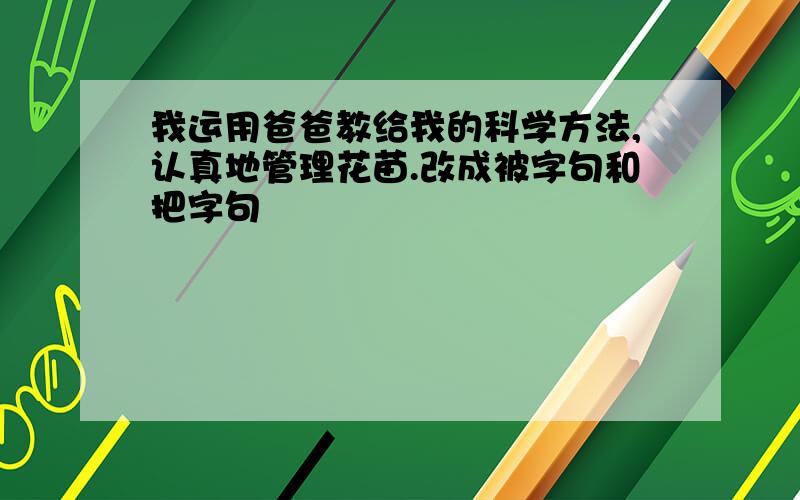 我运用爸爸教给我的科学方法,认真地管理花苗.改成被字句和把字句